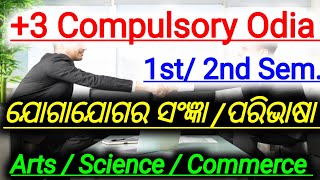 +3 Compulsory Odia

1st/ 2nd Sem.

ଯୋଗାଯୋଗର ସଂଜ୍ଞା / ପରିଭାଷା

Arts / Science / Commerce